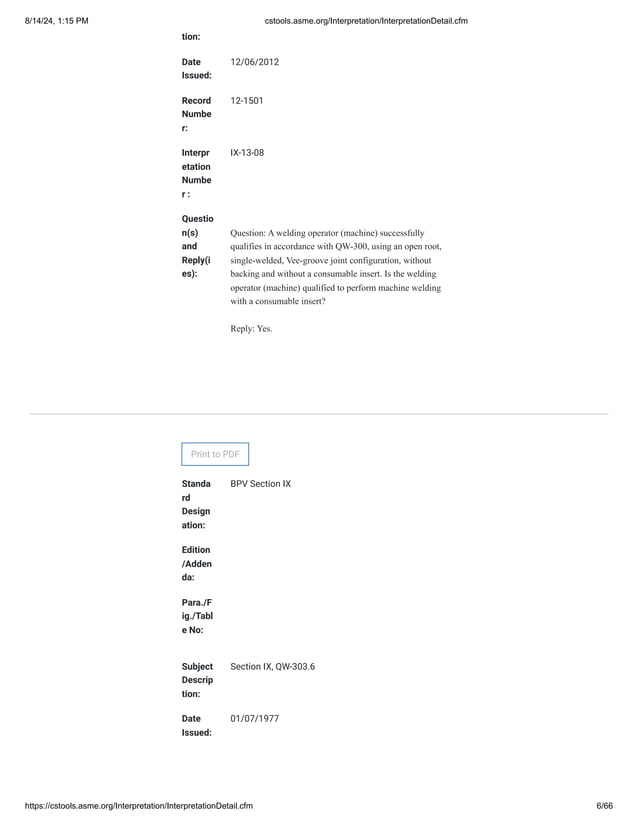 8/14/24, 1:15 PM

cstools.asme.org/Interpretation/InterpretationDetail.cfm

tion:

Date Issued: 12/06/2012

Record Number: 12-1501

Interpretation Number : IX-13-08

Question(s) and Reply(ies):

Question: A welding operator (machine) successfully qualifies in accordance with QW-300, using an open root, single-welded, Vee-groove joint configuration, without backing and without a consumable insert. Is the welding operator (machine) qualified to perform machine welding with a consumable insert?

Reply: Yes.

Print to PDF

Standard Designation: BPV Section IX

Edition/Addenda:

Para./Fig./Table No:

Subject Description: Section IX, QW-303.6

Date Issued: 01/07/1977

https://cstools.asme.org/Interpretation/InterpretationDetail.cfm

6/66